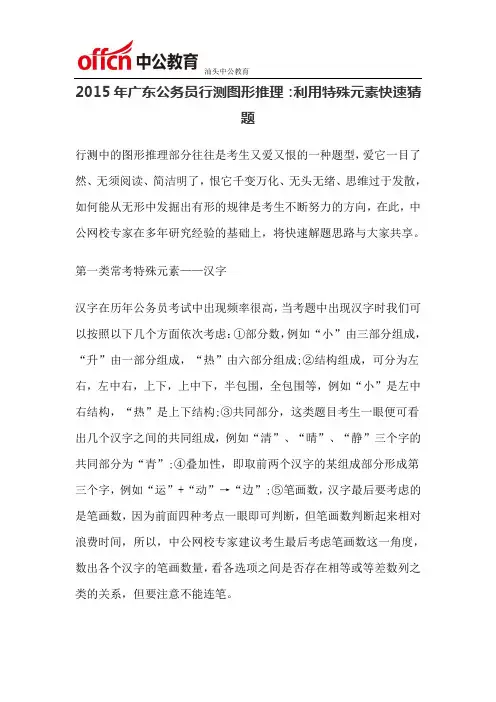 offcn 中公教育

汕头中公教育

2015 年广东公务员行测图形推理：利用特殊元素快速猜题

行测中的图形推理部分往往是考生又爱又恨的一种题型，爱它一目了然、无须阅读、简洁明了，恨它千变万化、无头无绪、思维过于发散，如何能从无形中发掘出有形的规律是考生不断努力的方向，在此，中公网校专家在多年研究经验的基础上，将快速解题思路与大家共享。

第一类常考特殊元素——汉字

汉字在历年公务员考试中出现频率很高，当考题中出现汉字时我们可以按照以下几个方面依次考虑：①部分数，例如“小”由三部分组成，“升”由一部分组成，“热”由六部分组成；②结构组成，可分为左右，左中右，上下，上中下，半包围，全包围等，例如“小”是左中右结构，“热”是上下结构；③共同部分，这类题目考生一眼便可看出几个汉字之间的共同组成，例如“清”、“晴”、“静”三个字的共同部分为“青”；④叠加性，即取前两个汉字的某组成部分形成第三个字，例如“运”+“动”→“边”；⑤笔画数，汉字最后要考虑的是笔画数，因为前面四种考点一眼即可判断，但笔画数判断起来相对浪费时间，所以，中公网校专家建议考生最后考虑笔画数这一角度，数出各个汉字的笔画数量，看各选项之间是否存在相等或等差数列之类的关系，但要注意不能连笔。